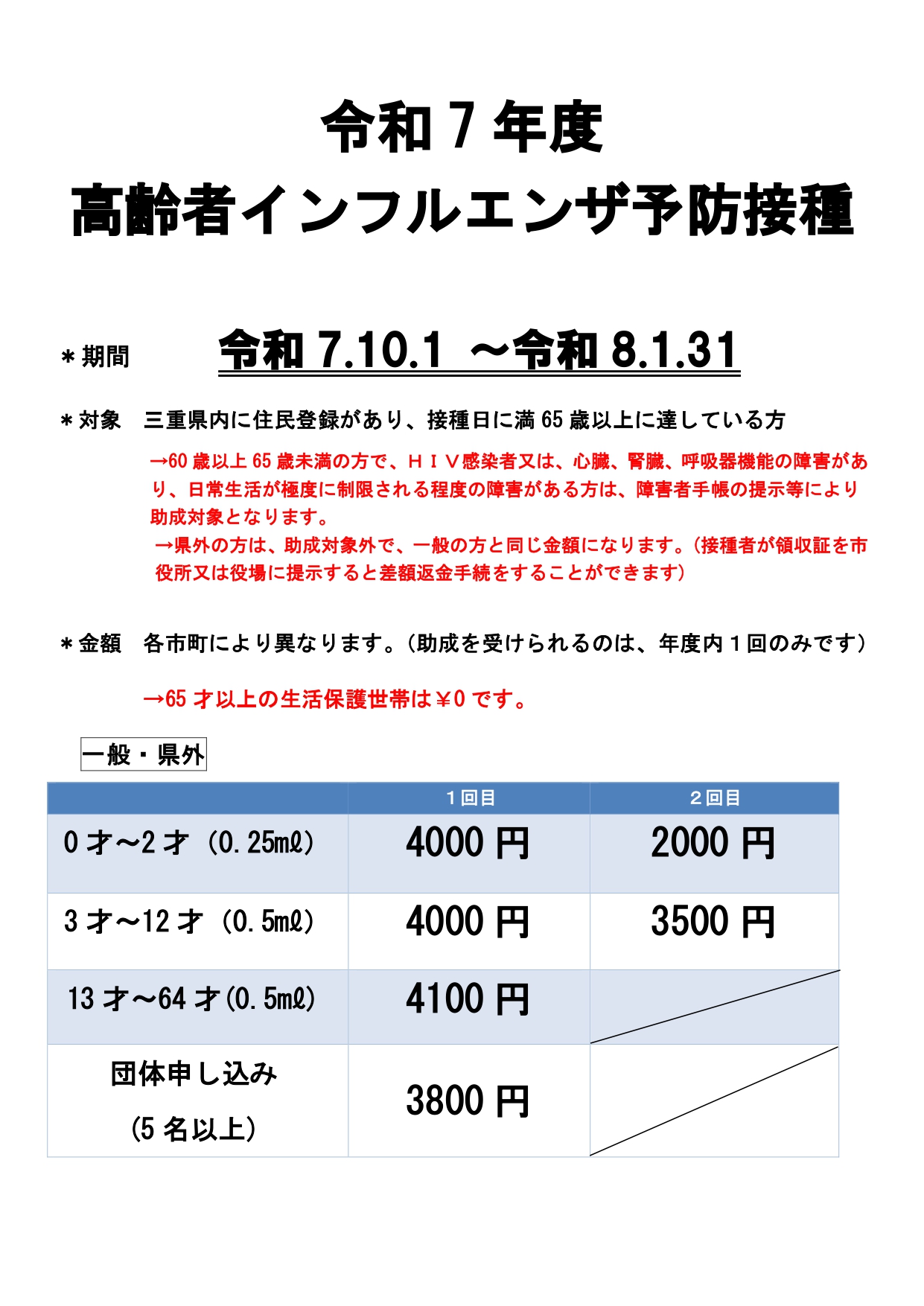 令和７年度
高齢者インフルエンザ予防接種

＊期間　令和 7.10.1 ～令和 8.1.31

＊対象　三重県内に住民登録があり、接種日に満 65 歳以上に達している方

→60 歳以上 65 歳未満の方で、ＨＩＶ感染者又は、心臓、腎臓、呼吸器機能の障害があり、日常生活が極度に制限される程度の障害がある方は、障害者手帳の提示等により助成対象となります。
→県外の方は、助成対象外で、一般の方と同じ金額になります。（接種者が領収証を市役所又は役場に提示すると差額返金手続をすることができます）

＊金額　各市町により異なります。（助成を受けられるのは、年度内１回のみです）

→65 才以上の生活保護世帯は￥0 です。

一般・県外

| | １回目 | ２回目 |
|---|---|---|
| 0 才～2 才（0.25㎖） | 4000 円 | 2000 円 |
| 3 才～12 才（0.5㎖） | 4000 円 | 3500 円 |
| 13 才～64 才(0.5㎖) | 4100 円 | |
| 団体申し込み (5 名以上) | 3800 円 | |